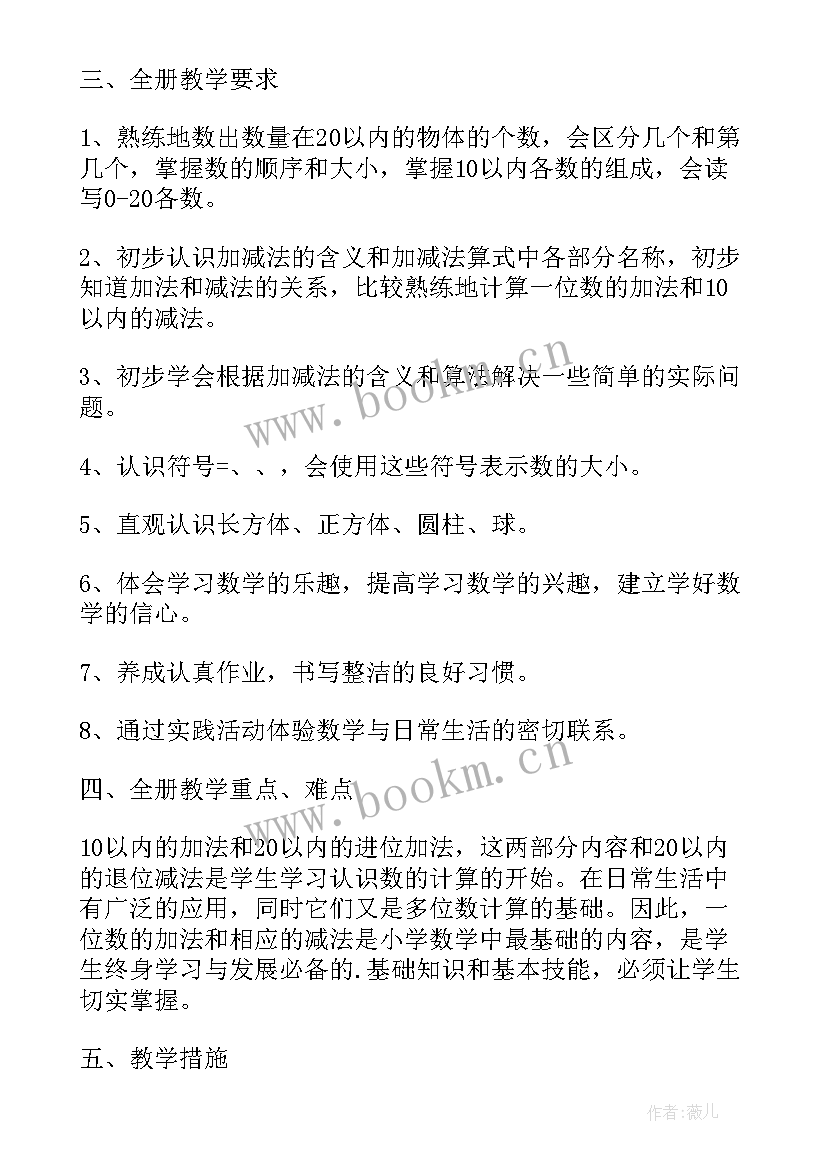 三、全册教学要求

1、熟练地数出数量在20以内的物体的个数，会区分几个和第几个，掌握数的顺序和大小，掌握10以内各数的组成，会读写0-20各数。

2、初步认识加减法的含义和加减法算式中各部分名称，初步知道加法和减法的关系，比较熟练地计算一位数的加法和10以内的减法。

3、初步学会根据加减法的含义和算法解决一些简单的实际问题。

4、认识符号=、、，会使用这些符号表示数的大小。

5、直观认识长方体、正方体、圆柱、球。

6、体会学习数学的乐趣，提高学习数学的兴趣，建立学好数学的信心。

7、养成认真作业，书写整洁的良好习惯。

8、通过实践活动体验数学与日常生活的密切联系。

四、全册教学重点、难点

10以内的加法和20以内的进位加法，这两部分内容和20以内的退位减法是学生学习认识数的计算的开始。在日常生活中有广泛的应用，同时它们又是多位数计算的基础。因此，一位数的加法和相应的减法是小学数学中最基础的内容，是学生终身学习与发展必备的.基础知识和基本技能，必须让学生切实掌握。

五、教学措施

www.bookm.cn

www.bookm.cn

作者:薇儿